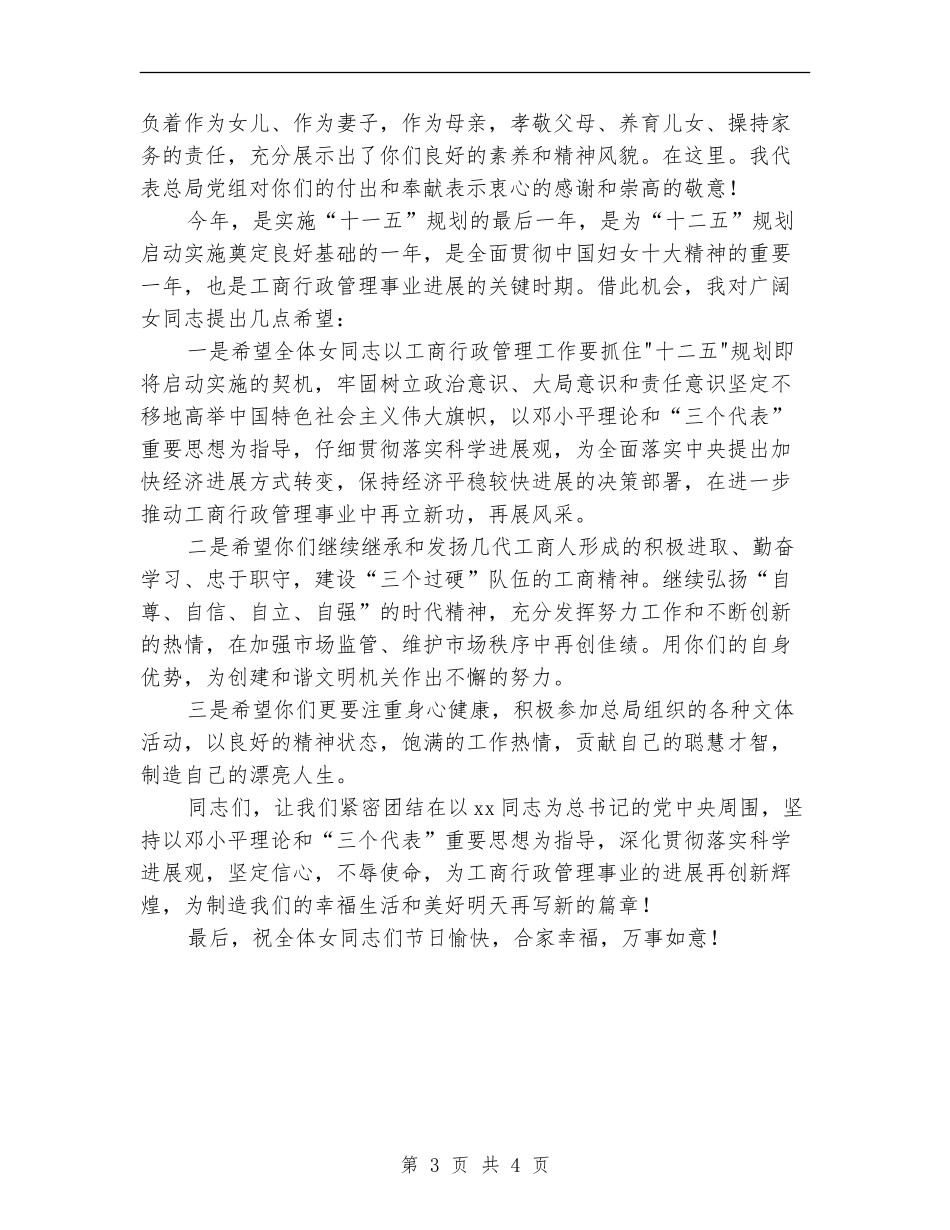 负着作为女儿、作为妻子，作为母亲，孝敬父母、养育儿女、操持家务的责任，充分展示出了你们良好的素养和精神风貌。在这里。我代表总局党组对你们的付出和奉献表示衷心的感谢和崇高的敬意！

今年，是实施“十一五”规划的最后一年，是为“十二五”规划启动实施奠定良好基础的一年，是全面贯彻中国妇女十大精神的重要一年，也是工商行政管理事业进展的关键时期。借此机会，我对广阔女同志提出几点希望：

一是希望全体女同志以工商行政管理工作要抓住"十二五"规划即将启动实施的契机，牢固树立政治意识、大局意识和责任意识坚定不移地高举中国特色社会主义伟大旗帜，以邓小平理论和“三个代表”重要思想为指导，仔细贯彻落实科学进展观，为全面落实中央提出加快经济进展方式转变，保持经济平稳较快进展的决策部署，在进一步推动工商行政管理事业中再立新功，再展风采。

二是希望你们继续继承和发扬几代工商人形成的积极进取、勤奋学习、忠于职守，建设“三个过硬”队伍的工商精神。继续弘扬“自尊、自信、自立、自强”的时代精神，充分发挥努力工作和不断创新的热情，在加强市场监管、维护市场秩序中再创佳绩。用你们的自身优势，为创建和谐文明机关作出不懈的努力。

三是希望你们更要注重身心健康，积极参加总局组织的各种文体活动，以良好的精神状态，饱满的工作热情，贡献自己的聪慧才智，制造自己的漂亮人生。

同志们，让我们紧密团结在以xx同志为总书记的党中央周围，坚持以邓小平理论和“三个代表”重要思想为指导，深化贯彻落实科学进展观，坚定信心，不辱使命，为工商行政管理事业的进展再创新辉煌，为制造我们的幸福生活和美好明天再写新的篇章！

最后，祝全体女同志们节日愉快，合家幸福，万事如意！

第 3 页 共 4 页